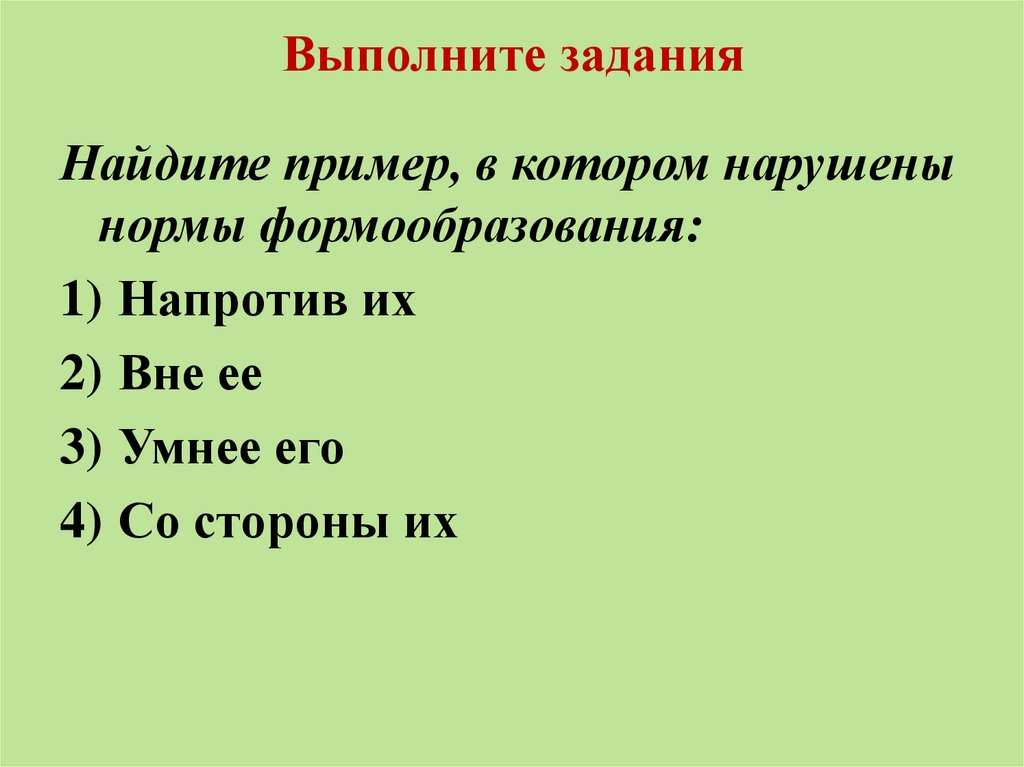 Выполните задания

Найдите пример, в котором нарушены нормы формообразования:

1) Напротив их

2) Вне ее

3) Умнее его

4) Со стороны их